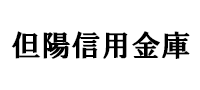 但陽信用金庫